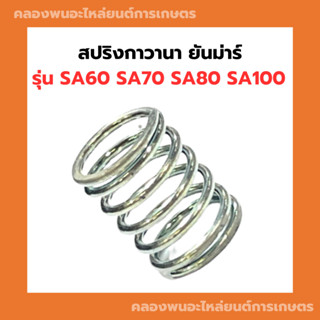 คลองพนอะไหล่ยนต์การเกษตร

สปริงกาวานา ยันม่าร์
รุ่น SA60 SA70 SA80 SA100

คลองพนอะไหล่ยนต์การเกษตร